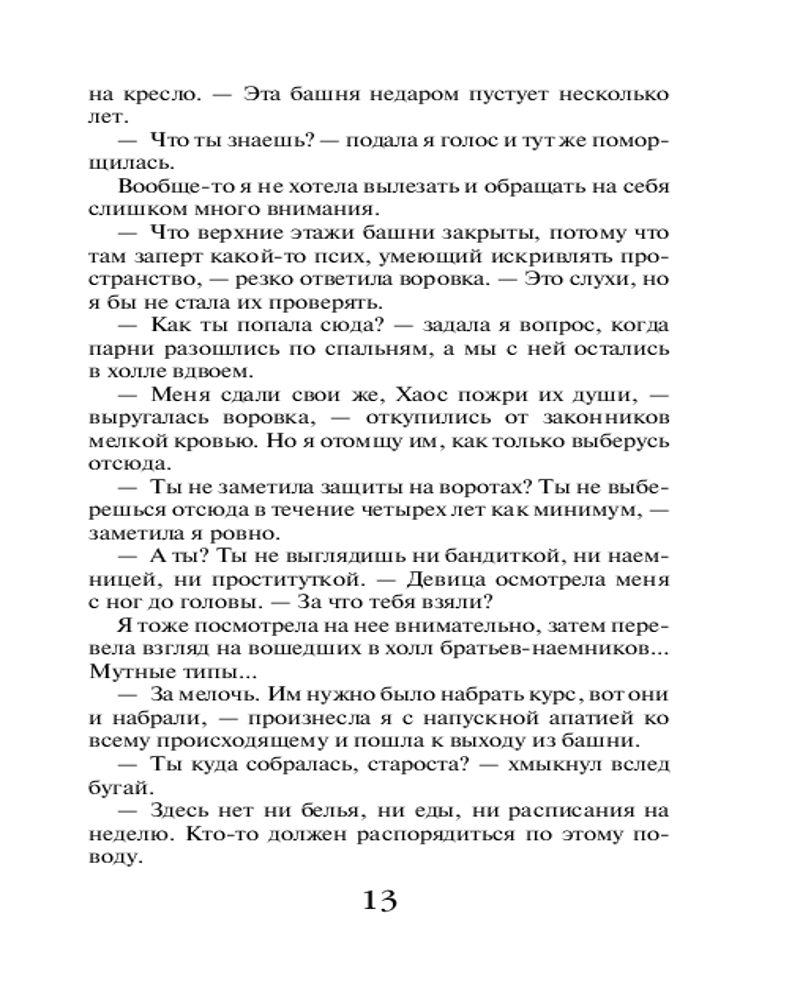 на кресло. — Эта башня недаром пустует несколько лет.

— Что ты знаешь? — подала я голос и тут же поморщилась.

Вообще-то я не хотела вылезать и обращать на себя слишком много внимания.

— Что верхние этажи башни закрыты, потому что там заперт какой-то псих, умеющий искривлять пространство, — резко ответила воровка. — Это слухи, но я бы не стала их проверять.

— Как ты попала сюда? — задала я вопрос, когда парни разошлись по спальням, а мы с ней остались в холле вдвоем.

— Меня сдали свои же, Хаос пожри их души, — выругалась воровка, — откупились от законников мелкой кровью. Но я отомщу им, как только выберусь отсюда.

— Ты не заметила защиты на воротах? Ты не выберешься отсюда в течение четырех лет как минимум, — заметила я ровно.

— А ты? Ты не выглядишь ни бандиткой, ни наемницей, ни проституткой. — Девица осмотрела меня с ног до головы. — За что тебя взяли?

Я тоже посмотрела на нее внимательно, затем перевела взгляд на вошедших в холл братьев-наемников... Мутные типы...

— За мелочь. Им нужно было набрать курс, вот они и набрали, — произнесла я с напускной апатией ко всему происходящему и пошла к выходу из башни.

— Ты куда собралась, староста? — хмыкнул вслед бугай.

— Здесь нет ни белья, ни еды, ни расписания на неделю. Кто-то должен распорядиться по этому поводу.

13